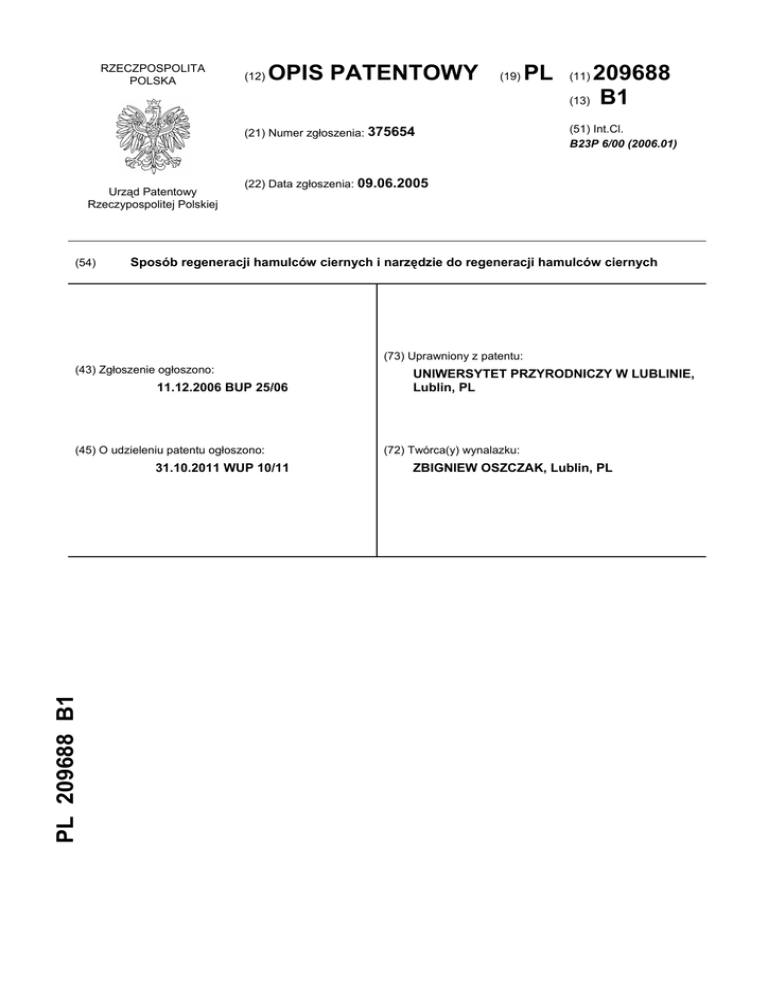 RZECZPOSPOLITA POLSKA

Urząd Patentowy Rzeczypospolitej Polskiej

(12) OPIS PATENTOWY

(19) PL

(11) 209688

(13) B1

(21) Numer zgłoszenia: 375654

(51) Int.Cl.
B23P 6/00 (2006.01)

(22) Data zgłoszenia: 09.06.2005

(54) Sposób regeneracji hamulców ciernych i narzędzie do regeneracji hamulców ciernych

(43) Zgłoszenie ogłoszono:
11.12.2006 BUP 25/06

(45) O udzieleniu patentu ogłoszono:
31.10.2011 WUP 10/11

(73) Uprawniony z patentu:
UNIWERSYTET PRZYRODNICZY W LUBLINIE, Lublin, PL

(72) Twórca(y) wynalazku:
ZBIGNIEW OSZCZAK, Lublin, PL

PL 209688 B1